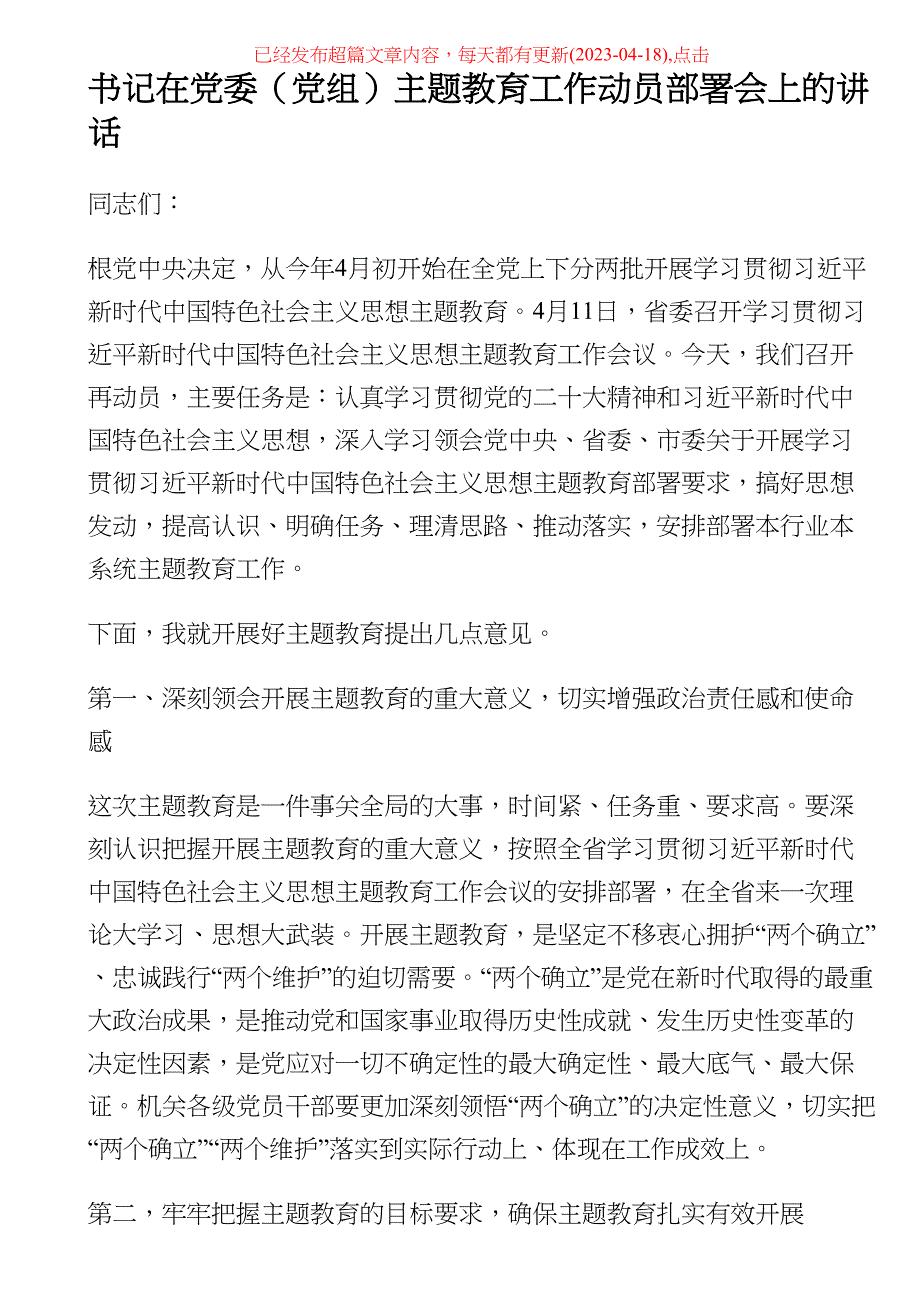 已经发布超篇文章内容，每天都有更新(2023-04-18),点击

书记在党委（党组）主题教育工作动员部署会上的讲话

同志们：

根党中央决定，从今年4月初开始在全党上下分两批开展学习贯彻习近平新时代中国特色社会主义思想主题教育。4月11日，省委召开学习贯彻习近平新时代中国特色社会主义思想主题教育工作会议。今天，我们召开再动员，主要任务是：认真学习贯彻党的二十大精神和习近平新时代中国特色社会主义思想，深入学习领会党中央、省委、市委关于开展学习贯彻习近平新时代中国特色社会主义思想主题教育部署要求，搞好思想发动，提高认识、明确任务、理清思路、推动落实，安排部署本行业本系统主题教育工作。

下面，我就开展好主题教育提出几点意见。

第一、深刻领会开展主题教育的重大意义，切实增强政治责任感和使命感

这次主题教育是一件事关全局的大事，时间紧、任务重、要求高。要深刻认识把握开展主题教育的重大意义，按照全省学习贯彻习近平新时代中国特色社会主义思想主题教育工作会议的安排部署，在全省来一次理论大学习、思想大武装。开展主题教育，是坚定不移衷心拥护“两个确立”、忠诚践行“两个维护”的迫切需要。“两个确立”是党在新时代取得的最重大政治成果，是推动党和国家事业取得历史性成就、发生历史性变革的决定性因素，是党应对一切不确定性的最大确定性、最大底气、最大保证。机关各级党员干部要更加深刻领悟“两个确立”的决定性意义，切实把“两个确立”“两个维护”落实到实际行动上、体现在工作成效上。

第二，牢牢把握主题教育的目标要求，确保主题教育扎实有效开展